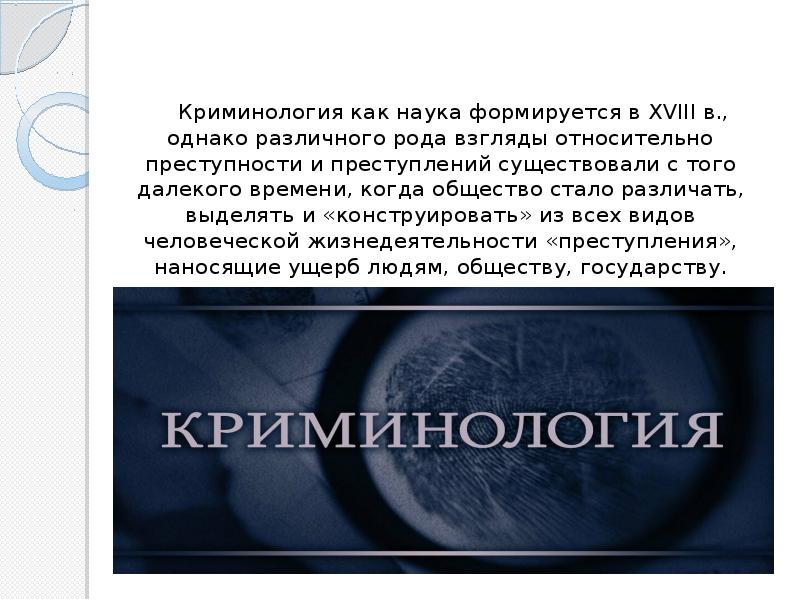 Криминология как наука формируется в XVIII в., однако различного рода взгляды относительно преступности и преступлений существовали с того далекого времени, когда общество стало различать, выделять и «конструировать» из всех видов человеческой жизнедеятельности «преступления», наносящие ущерб людям, обществу, государству.

КРИМИНОЛОГИЯ